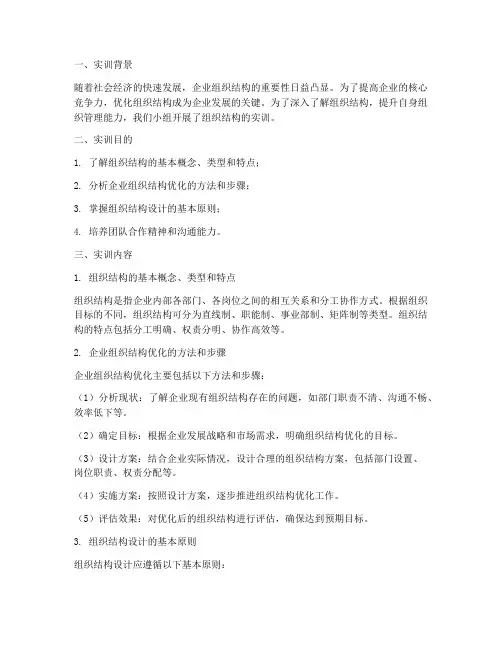 一、实训背景

随着社会经济的快速发展，企业组织结构的重要性日益凸显。为了提高企业的核心竞争力，优化组织结构成为企业发展的关键。为了深入了解组织结构，提升自身组织管理能力，我们小组开展了组织结构的实训。

二、实训目的

1. 了解组织结构的基本概念、类型和特点；

2. 分析企业组织结构优化的方法和步骤；

3. 掌握组织结构设计的基本原则；

4. 培养团队合作精神和沟通能力。

三、实训内容

1. 组织结构的基本概念、类型和特点

组织结构是指企业内部各部门、各岗位之间的相互关系和分工协作方式。根据组织目标的不同，组织结构可分为直线制、职能制、事业部制、矩阵制等类型。组织结构的特点包括分工明确、权责分明、协作高效等。

2. 企业组织结构优化的方法和步骤

企业组织结构优化主要包括以下方法和步骤：

（1）分析现状：了解企业现有组织结构存在的问题，如部门职责不清、沟通不畅、效率低下等。

（2）确定目标：根据企业发展战略和市场需求，明确组织结构优化的目标。

（3）设计方案：结合企业实际情况，设计合理的组织结构方案，包括部门设置、岗位职责、权责分配等。

（4）实施方案：按照设计方案，逐步推进组织结构优化工作。

（5）评估效果：对优化后的组织结构进行评估，确保达到预期目标。

3. 组织结构设计的基本原则

组织结构设计应遵循以下基本原则：